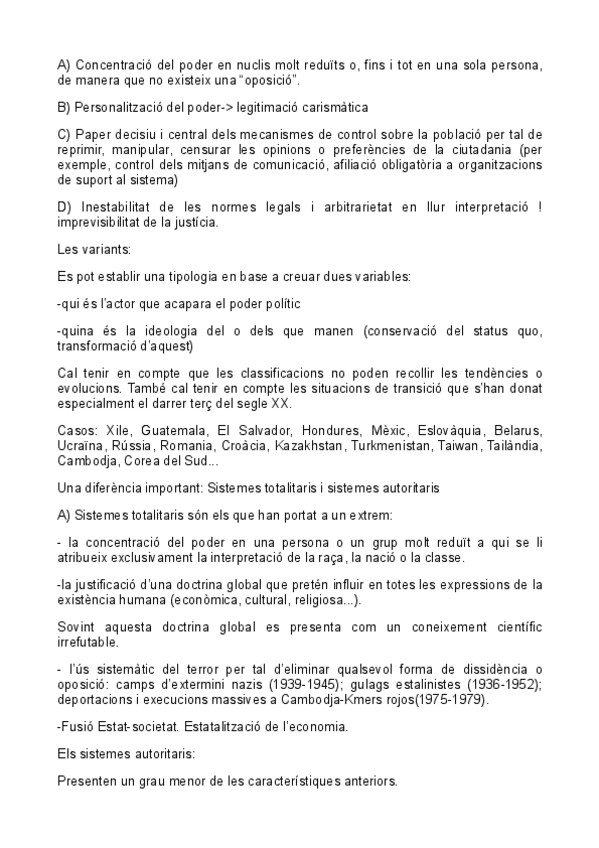 A) Concentració del poder en nuclis molt reduïts o, fins i tot en una sola persona, de manera que no existeix una "oposició".

B) Personalització del poder-> legitimació carismàtica

C) Paper decisiu i central dels mecanismes de control sobre la població per tal de reprimir, manipular, censurar les opinions o preferències de la ciutadania (per exemple, control dels mitjans de comunicació, afiliació obligatòria a organitzacions de suport al sistema)

D) Inestabilitat de les normes legals i arbitrarietat en llur interpretació ! imprevisibilitat de la justícia.

Les variants:

Es pot establir una tipologia en base a creuar dues variables:

-qui és l'actor que acapara el poder polític

-quina és la ideologia del o dels que manen (conservació del status quo, transformació d'aquest)

Cal tenir en compte que les classificacions no poden recollir les tendències o evolucions. També cal tenir en compte les situacions de transició que s'han donat especialment el darrer terç del segle XX.

Casos: Xile, Guatemala, El Salvador, Hondures, Mèxic, Eslovàquia, Belarus, Ucraïna, Rússia, Romania, Croàcia, Kazakhstan, Turkmenistan, Taiwan, Tailàndia, Cambodja, Corea del Sud...

Una diferència important: Sistemes totalitaris i sistemes autoritaris

A) Sistemes totalitaris són els que han portat a un extrem:

- la concentració del poder en una persona o un grup molt reduït a qui se li atribueix exclusivament la interpretació de la raça, la nació o la classe.

-la justificació d'una doctrina global que pretén influir en totes les expressions de la existència humana (econòmica, cultural, religiosa...).

Sovint aquesta doctrina global es presenta com un coneixement científic irrefutable.

- l'ús sistemàtic del terror per tal d'eliminar qualsevol forma de dissidència o oposició: camps d'extermini nazis (1939-1945); gulags estalinistes (1936-1952); deportacions i execucions massives a Cambodja-Kmers rojos(1975-1979).

-Fusió Estat-societat. Estatalització de l'economia.

Els sistemes autoritaris:

Presenten un grau menor de les característiques anteriors.